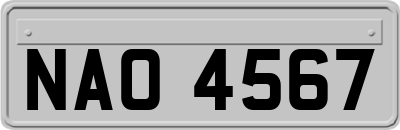 NAO 4567